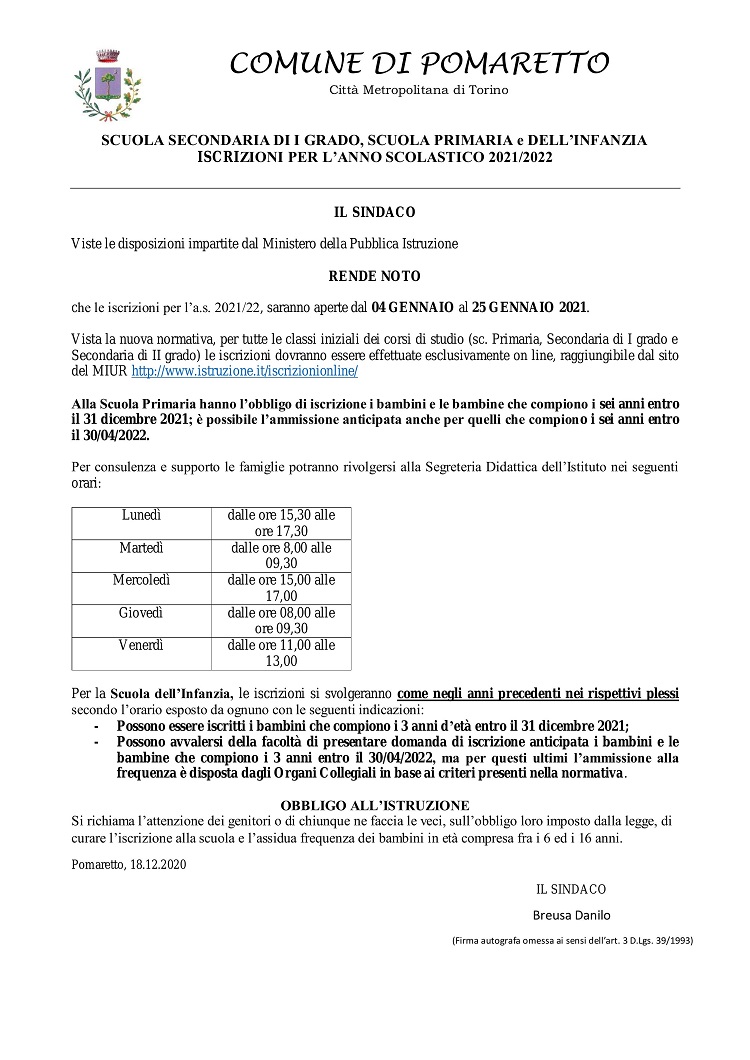 COMUNE DI POMARETTO
Città Metropolitana di Torino

SCUOLA SECONDARIA DI I GRADO, SCUOLA PRIMARIA e DELL'INFANZIA
ISCRIZIONI PER L'ANNO SCOLASTICO 2021/2022

IL SINDACO

Viste le disposizioni impartite dal Ministero della Pubblica Istruzione

RENDE NOTO

che le iscrizioni per l'a.s. 2021/22, saranno aperte dal 04 GENNAIO al 25 GENNAIO 2021.

Vista la nuova normativa, per tutte le classi iniziali dei corsi di studio (sc. Primaria, Secondaria di I grado e Secondaria di II grado) le iscrizioni dovranno essere effettuate esclusivamente on line, raggiungibile dal sito del MIUR http://www.istruzione.it/iscrizionionline/

Alla Scuola Primaria hanno l'obbligo di iscrizione i bambini e le bambine che compiono i sei anni entro il 31 dicembre 2021; è possibile l'ammissione anticipata anche per quelli che compiono i sei anni entro il 30/04/2022.

Per consulenza e supporto le famiglie potranno rivolgersi alla Segreteria Didattica dell'Istituto nei seguenti orari:

| Lunedì | dalle ore 15,30 alle ore 17,30 |
|---|---|
| Martedì | dalle ore 8,00 alle 09,30 |
| Mercoledì | dalle ore 15,00 alle 17,00 |
| Giovedì | dalle ore 08,00 alle ore 09,30 |
| Venerdì | dalle ore 11,00 alle 13,00 |

Per la Scuola dell'Infanzia, le iscrizioni si svolgeranno come negli anni precedenti nei rispettivi plessi secondo l'orario esposto da ognuno con le seguenti indicazioni:
- Possono essere iscritti i bambini che compiono i 3 anni d'età entro il 31 dicembre 2021;
- Possono avvalersi della facoltà di presentare domanda di iscrizione anticipata i bambini e le bambine che compiono i 3 anni entro il 30/04/2022, ma per questi ultimi l'ammissione alla frequenza è disposta dagli Organi Collegiali in base ai criteri presenti nella normativa.

OBBLIGO ALL'ISTRUZIONE
Si richiama l'attenzione dei genitori o di chiunque ne faccia le veci, sull'obbligo loro imposto dalla legge, di curare l'iscrizione alla scuola e l'assidua frequenza dei bambini in età compresa fra i 6 ed i 16 anni.

Pomaretto, 18.12.2020

IL SINDACO
Breusa Danilo
(Firma autografa omessa ai sensi dell'art. 3 D.Lgs. 39/1993)